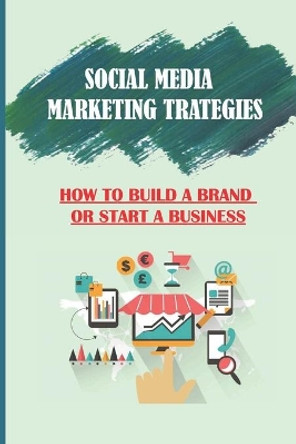 SOCIAL MEDIA MARKETING TRATEGIES

HOW TO BUILD A BRAND OR START A BUSINESS

$ € £

@